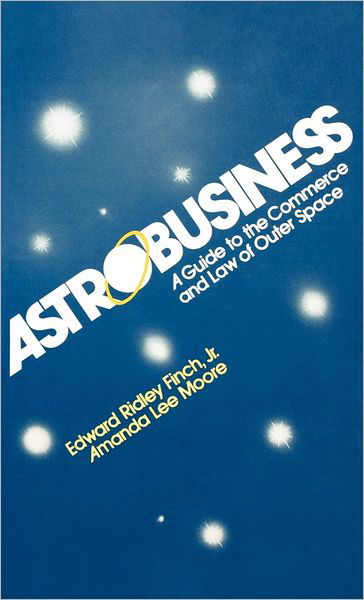 ASTROBUSINESS
A Guide to the Commerce and Law of Outer Space

Edward Ridley Finch, Jr.
Amanda Lee Moore